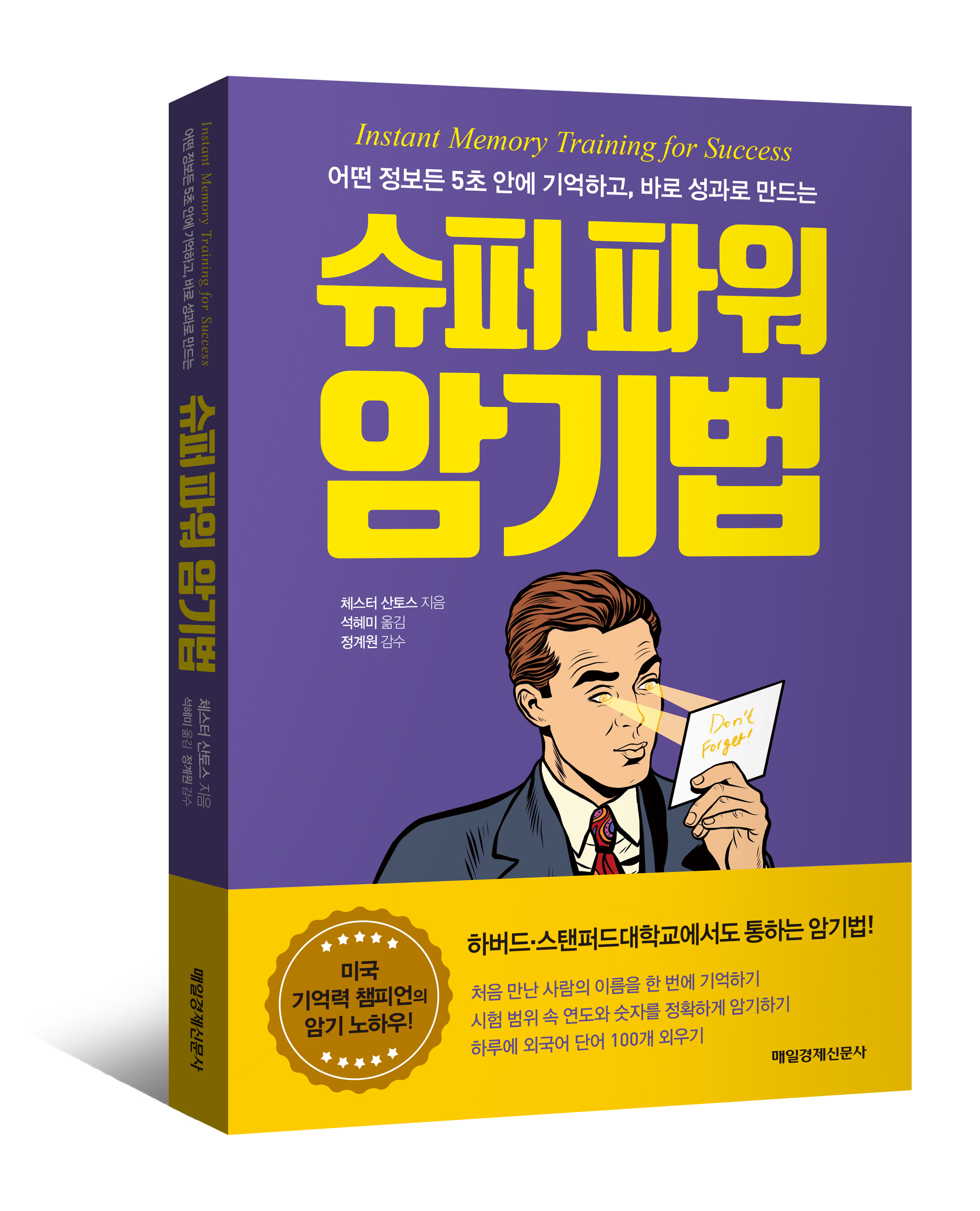 Instant Memory Training for Success
어떤 정보든 5초 안에 기억하고, 바로 성과로 만드는
슈퍼 파워 암기법
체스터 산토스 지음
석혜미 옮김
정계원 감수
Don't Forget!
미국 기억력 챔피언의 암기 노하우!
하버드·스탠퍼드대학교에서도 통하는 암기법!
처음 만난 사람의 이름을 한 번에 기억하기
시험 범위 속 연도와 숫자를 정확하게 암기하기
하루에 외국어 단어 100개 외우기
매일경제신문사

Instant Memory Training for Success
어떤 정보든 5초 안에 기억하고, 바로 성과로 만드는
슈퍼 파워 암기법
체스터 산토스 지음
석혜미 옮김 정계원 감수
매일경제신문사